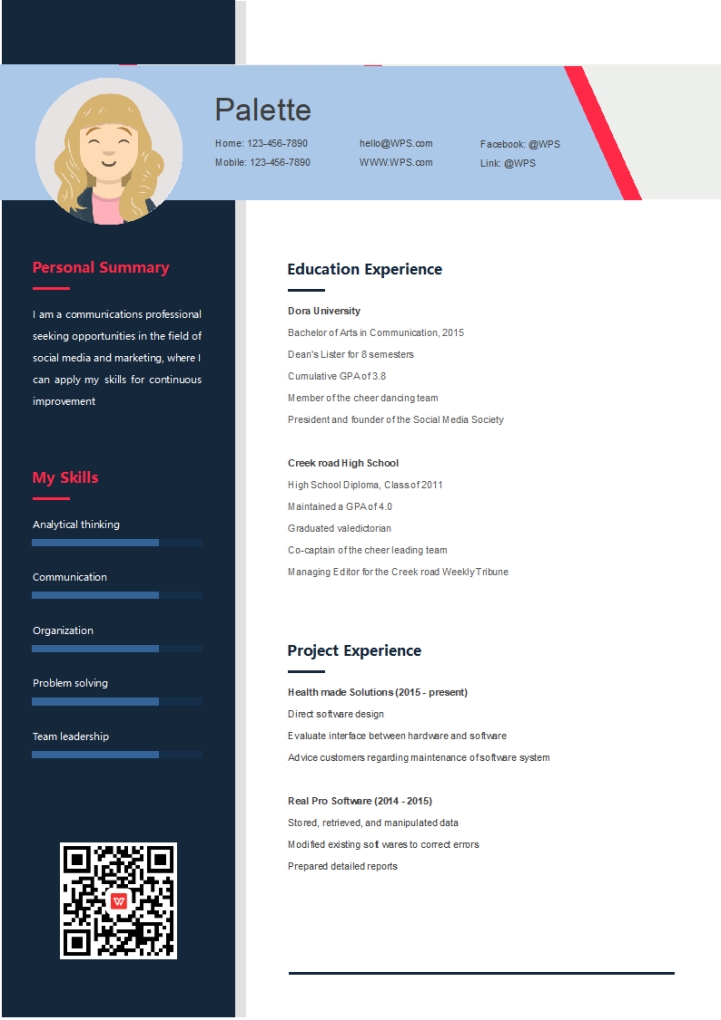 Palette

Home: 123-456-7890
Mobile: 123-456-7890

hello@WPS.com
WWW.WPS.com

Facebook: @WPS
Link: @WPS

Personal Summary

I am a communications professional seeking opportunities in the field of social media and marketing, where I can apply my skills for continuous improvement

My Skills

Analytical thinking

Communication

Organization

Problem solving

Team leadership

Education Experience

Dora University
Bachelor of Arts in Communication, 2015
Dean's Lister for 8 semesters
Cumulative GPA of 3.8
Member of the cheer dancing team
President and founder of the Social Media Society

Creek road High School
High School Diploma, Class of 2011
Maintained a GPA of 4.0
Graduated valedictorian
Co-captain of the cheer leading team
Managing Editor for the Creek road Weekly Tribune

Project Experience

Health made Solutions (2015 - present)
Direct software design
Evaluate interface between hardware and software
Advice customers regarding maintenance of software system

Real Pro Software (2014 - 2015)
Stored, retrieved, and manipulated data
Modified existing soft wares to correct errors
Prepared detailed reports